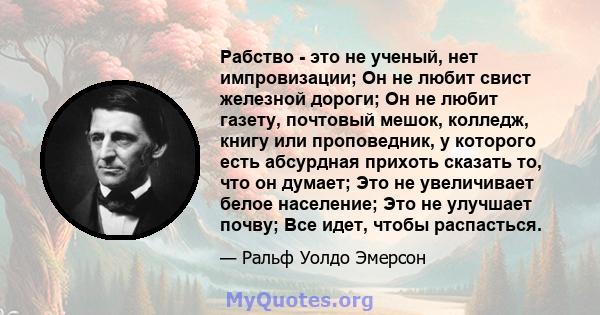 Рабство - это не ученый, нет импровизации; Он не любит свист железной дороги; Он не любит газету, почтовый мешок, колледж, книгу или проповедник, у которого есть абсурдная прихоть сказать то, что он думает; Это не увеличивает белое население; Это не улучшает почву; Все идет, чтобы распасться.

— Ральф Уолдо Эмерсон

MyQuotes.org